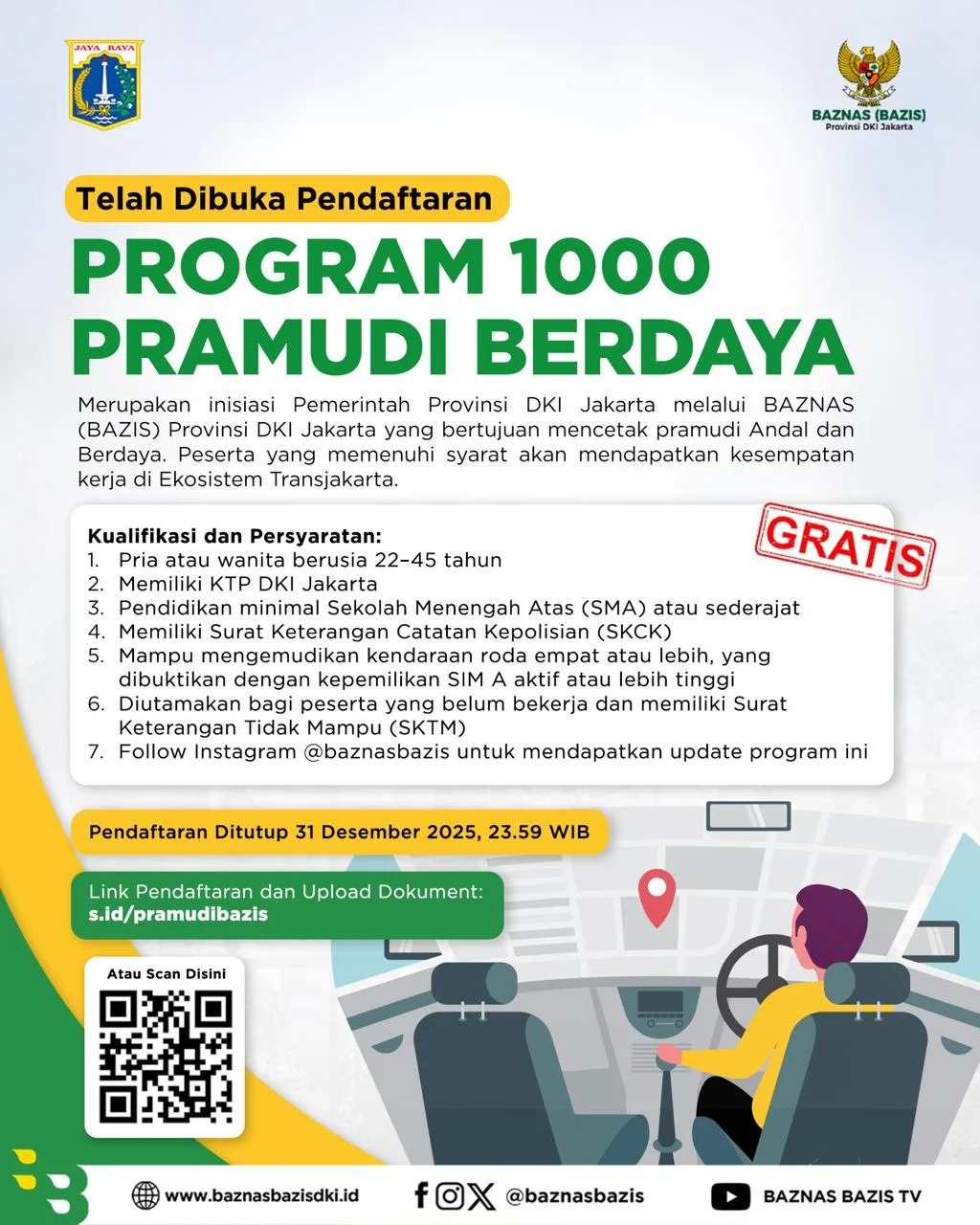 JAYA RAYA

BAZNAS (BAZIS)
Provinsi DKI Jakarta

Telah Dibuka Pendaftaran

PROGRAM 1000 PRAMUDI BERDAYA

Merupakan inisiasi Pemerintah Provinsi DKI Jakarta melalui BAZNAS (BAZIS) Provinsi DKI Jakarta yang bertujuan mencetak pramudi Andal dan Berdaya. Peserta yang memenuhi syarat akan mendapatkan kesempatan kerja di Ekosistem Transjakarta.

GRATIS

Kualifikasi dan Persyaratan:
1. Pria atau wanita berusia 22–45 tahun
2. Memiliki KTP DKI Jakarta
3. Pendidikan minimal Sekolah Menengah Atas (SMA) atau sederajat
4. Memiliki Surat Keterangan Catatan Kepolisian (SKCK)
5. Mampu mengemudikan kendaraan roda empat atau lebih, yang dibuktikan dengan kepemilikan SIM A aktif atau lebih tinggi
6. Diutamakan bagi peserta yang belum bekerja dan memiliki Surat Keterangan Tidak Mampu (SKTM)
7. Follow Instagram @baznasbazis untuk mendapatkan update program ini

Pendaftaran Ditutup 31 Desember 2025, 23.59 WIB

Link Pendaftaran dan Upload Dokument:
s.id/pramudibazis

Atau Scan Disini

www.baznasbazisdki.id @baznasbazis BAZNAS BAZIS TV